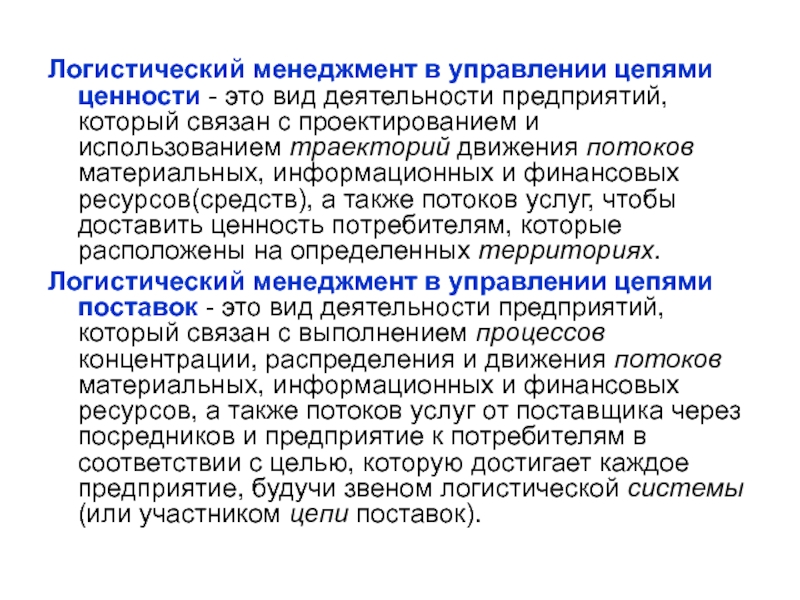 Логистический менеджмент в управлении цепями ценности - это вид деятельности предприятий, который связан с проектированием и использованием траекторий движения потоков материальных, информационных и финансовых ресурсов(средств), а также потоков услуг, чтобы доставить ценность потребителям, которые расположены на определенных территориях.

Логистический менеджмент в управлении цепями поставок - это вид деятельности предприятий, который связан с выполнением процессов концентрации, распределения и движения потоков материальных, информационных и финансовых ресурсов, а также потоков услуг от поставщика через посредников и предприятие к потребителям в соответствии с целью, которую достигает каждое предприятие, будучи звеном логистической системы (или участником цепи поставок).